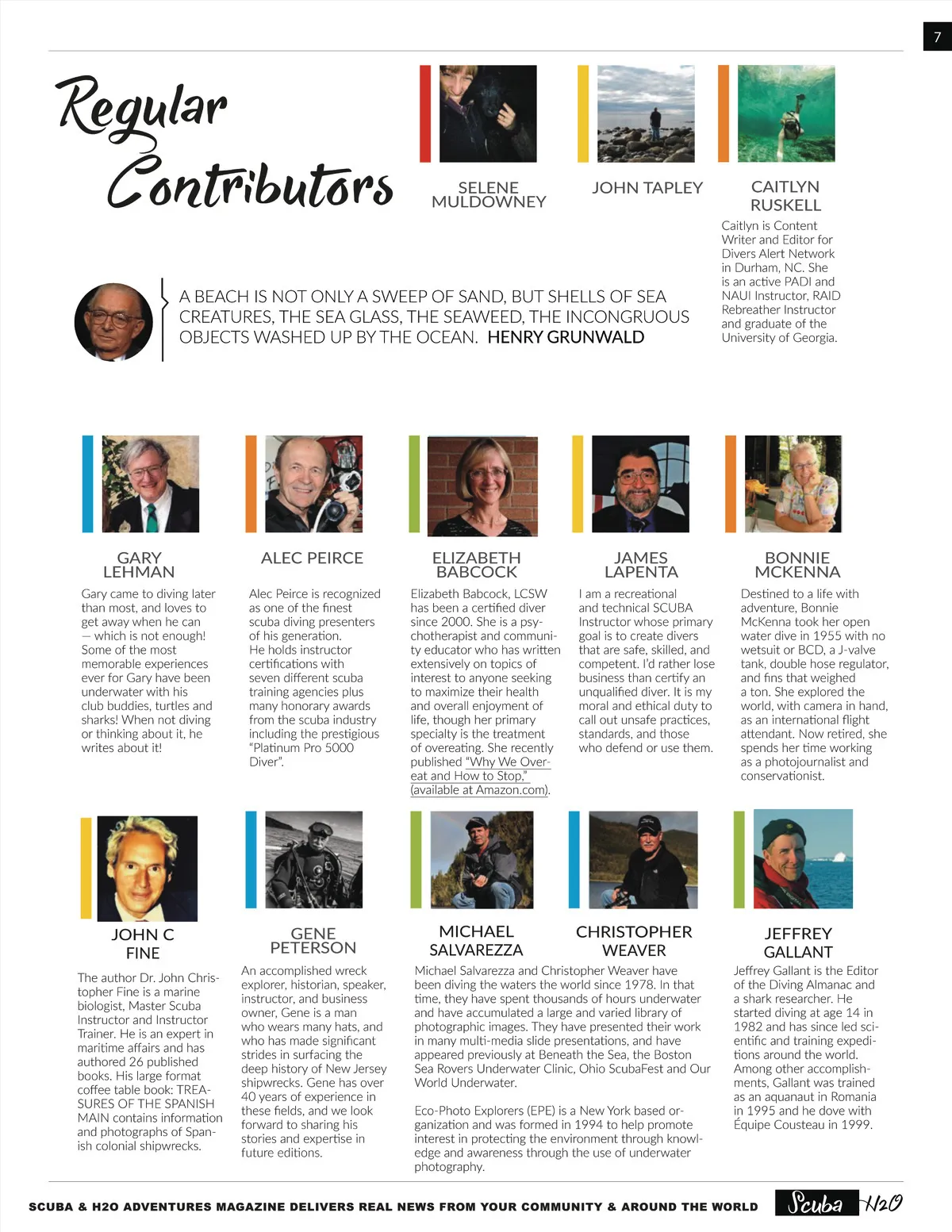 7

Regular Contributors

SELENE MULDOWNEY

JOHN TAPLEY

CAITLYN RUSKELL

Caitlyn is Content Writer and Editor for Divers Alert Network in Durham, NC. She is an active PADI and NAUI Instructor, RAID Rebreather Instructor and graduate of the University of Georgia.

A BEACH IS NOT ONLY A SWEEP OF SAND, BUT SHELLS OF SEA CREATURES, THE SEA GLASS, THE SEAWEED, THE INCONGRUOUS OBJECTS WASHED UP BY THE OCEAN. HENRY GRUNWALD

GARY LEHMAN

Gary came to diving later than most, and loves to get away when he can — which is not enough! Some of the most memorable experiences ever for Gary have been underwater with his club buddies, turtles and sharks! When not diving or thinking about it, he writes about it!

ALEC PEIRCE

Alec Peirce is recognized as one of the finest scuba diving presenters of his generation. He holds instructor certifications with seven different scuba training agencies plus many honorary awards from the scuba industry including the prestigious "Platinum Pro 5000 Diver".

ELIZABETH BABCOCK

Elizabeth Babcock, LCSW has been a certified diver since 2000. She is a psychotherapist and community educator who has written extensively on topics of interest to anyone seeking to maximize their health and overall enjoyment of life, though her primary specialty is the treatment of overeating. She recently published "Why We Overeat and How to Stop," (available at Amazon.com).

JAMES LAPENTA

I am a recreational and technical SCUBA Instructor whose primary goal is to create divers that are safe, skilled, and competent. I'd rather lose business than certify an unqualified diver. It is my moral and ethical duty to call out unsafe practices, standards, and those who defend or use them.

BONNIE MCKENNA

Destined to a life with adventure, Bonnie McKenna took her open water dive in 1955 with no wetsuit or BCD, a J-valve tank, double hose regulator, and fins that weighed a ton. She explored the world, with camera in hand, as an international flight attendant. Now retired, she spends her time working as a photojournalist and conservationist.

JOHN C FINE

The author Dr. John Christopher Fine is a marine biologist, Master Scuba Instructor and Instructor Trainer. He is an expert in maritime affairs and has authored 26 published books. His large format coffee table book: TREASURES OF THE SPANISH MAIN contains information and photographs of Spanish colonial shipwrecks.

GENE PETERSON

An accomplished wreck explorer, historian, speaker, instructor, and business owner, Gene is a man who wears many hats, and who has made significant strides in surfacing the deep history of New Jersey shipwrecks. Gene has over 40 years of experience in these fields, and we look forward to sharing his stories and expertise in future editions.

MICHAEL SALVAREZZA

CHRISTOPHER WEAVER

Michael Salvarezza and Christopher Weaver have been diving the waters the world since 1978. In that time, they have spent thousands of hours underwater and have accumulated a large and varied library of photographic images. They have presented their work in many multi-media slide presentations, and have appeared previously at Beneath the Sea, the Boston Sea Rovers Underwater Clinic, Ohio ScubaFest and Our World Underwater.

Eco-Photo Explorers (EPE) is a New York based organization and was formed in 1994 to help promote interest in protecting the environment through knowledge and awareness through the use of underwater photography.

JEFFREY GALLANT

Jeffrey Gallant is the Editor of the Diving Almanac and a shark researcher. He started diving at age 14 in 1982 and has since led scientific and training expeditions around the world. Among other accomplishments, Gallant was trained as an aquanaut in Romania in 1995 and he dove with Équipe Cousteau in 1999.

SCUBA & H2O ADVENTURES MAGAZINE DELIVERS REAL NEWS FROM YOUR COMMUNITY & AROUND THE WORLD Scuba H2O